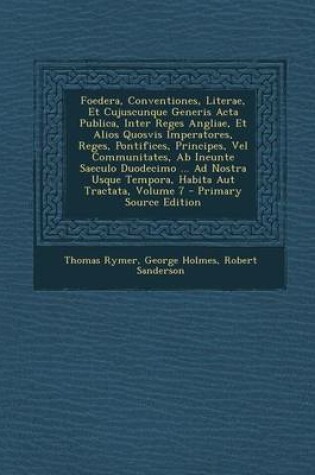 Foedera, Conventiones, Literae, Et Cujuscunque Generis Acta Publica, Inter Reges Angliae, Et Alios Quosvis Imperatores, Reges, Pontifices, Principes, Vel Communitates, Ab Ineunte Saeculo Duodecimo ... Ad Nostra Usque Tempora, Habita Aut Tractata, Volume 7 - Primary Source Edition

Thomas Rymer, George Holmes, Robert Sanderson